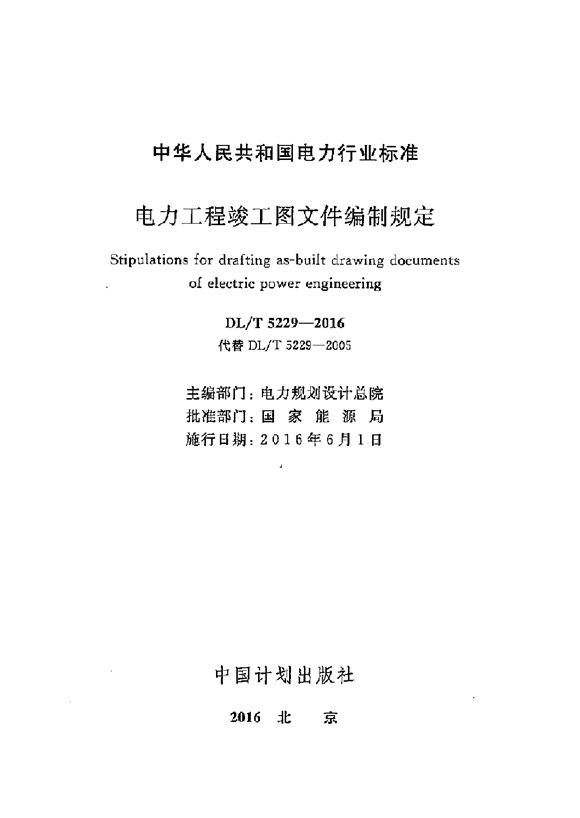 中华人民共和国电力行业标准

电力工程竣工图文件编制规定

Stipulations for drafting as-built drawing documents of electric power engineering

DL/T 5229—2016

代替 DL/T 5229—2005

主编部门：电力规划设计总院

批准部门：国 家 能 源 局

施行日期：2016年6月1日

中国计划出版社

2016 北 京